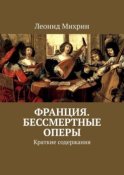 Леонид Михрин

ФРАНЦИЯ. БЕССМЕРТНЫЕ ОПЕРЫ

Краткие содержания